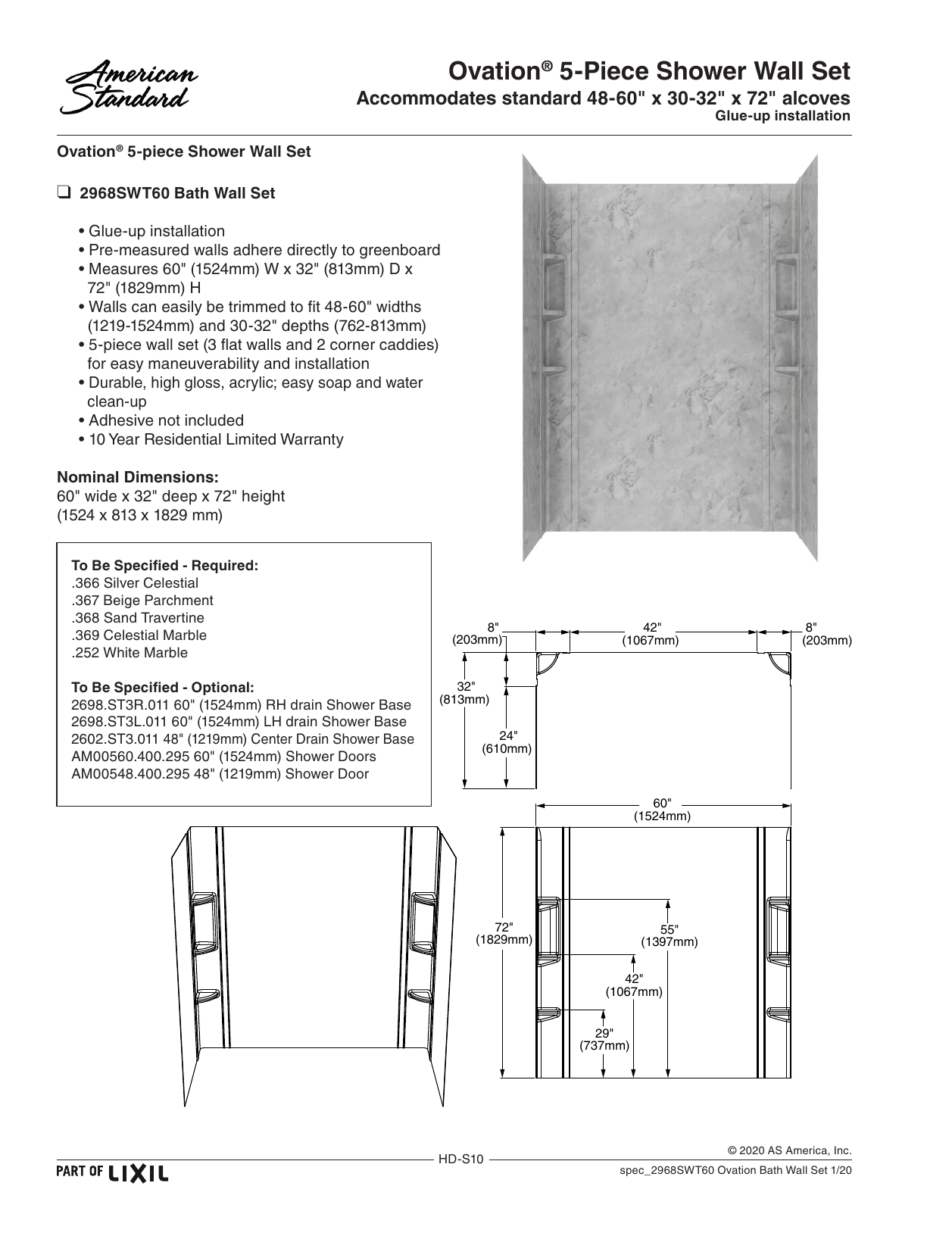 American Standard

Ovation® 5-Piece Shower Wall Set
Accommodates standard 48-60" x 30-32" x 72" alcoves
Glue-up installation

Ovation® 5-piece Shower Wall Set

❑ 2968SWT60 Bath Wall Set

• Glue-up installation
• Pre-measured walls adhere directly to greenboard
• Measures 60" (1524mm) W x 32" (813mm) D x 72" (1829mm) H
• Walls can easily be trimmed to fit 48-60" widths (1219-1524mm) and 30-32" depths (762-813mm)
• 5-piece wall set (3 flat walls and 2 corner caddies) for easy maneuverability and installation
• Durable, high gloss, acrylic; easy soap and water clean-up
• Adhesive not included
• 10 Year Residential Limited Warranty

Nominal Dimensions:
60" wide x 32" deep x 72" height
(1524 x 813 x 1829 mm)

To Be Specified - Required:
.366 Silver Celestial
.367 Beige Parchment
.368 Sand Travertine
.369 Celestial Marble
.252 White Marble

To Be Specified - Optional:
2698.ST3R.011 60" (1524mm) RH drain Shower Base
2698.ST3L.011 60" (1524mm) LH drain Shower Base
2602.ST3.011 48" (1219mm) Center Drain Shower Base
AM00560.400.295 60" (1524mm) Shower Doors
AM00548.400.295 48" (1219mm) Shower Door

8" (203mm)
42" (1067mm)
8" (203mm)
32" (813mm)
24" (610mm)
60" (1524mm)
72" (1829mm)
55" (1397mm)
42" (1067mm)
29" (737mm)

PART OF LIXIL
HD-S10
© 2020 AS America, Inc.
spec_2968SWT60 Ovation Bath Wall Set 1/20